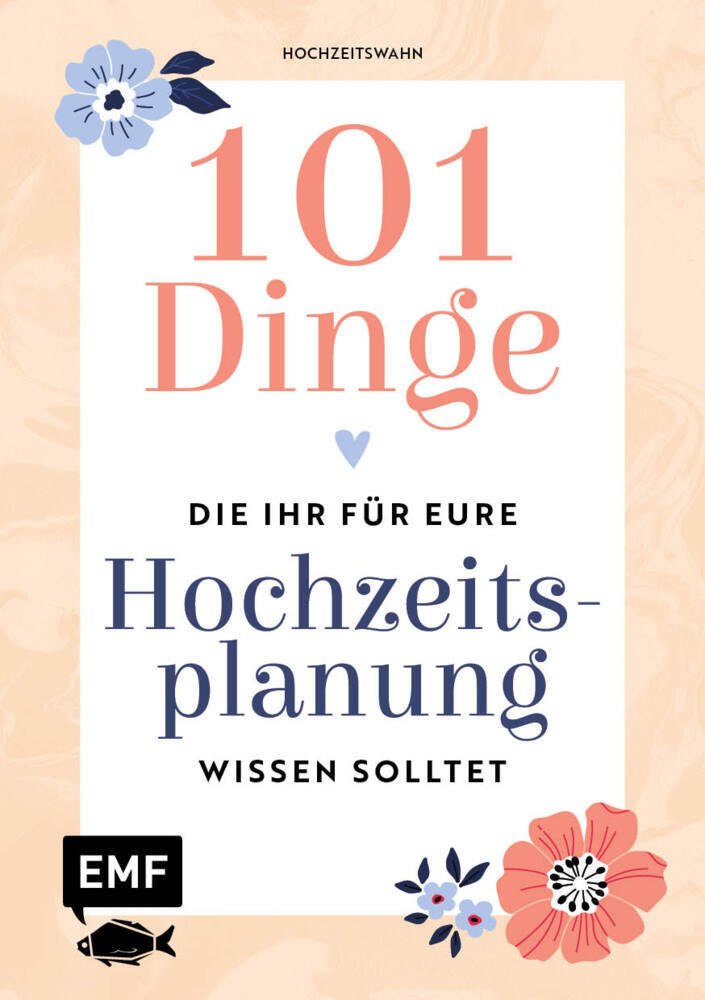 HOCHZEITSWAHN

101 Dinge

DIE IHR FÜR EURE

Hochzeitsplanung

WISSEN SOLLTET

EMF